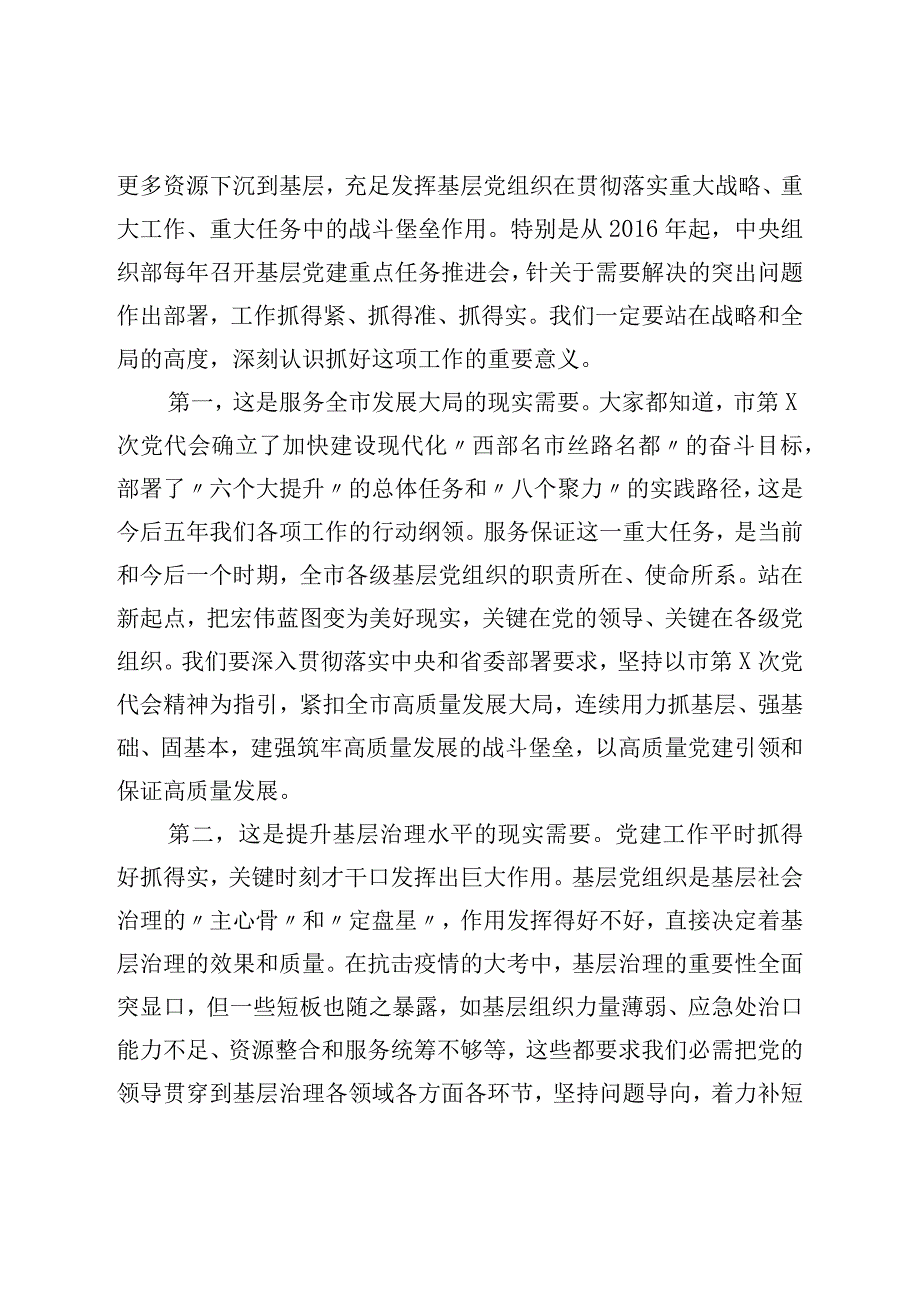 更多资源下沉到基层，充足发挥基层党组织在贯彻落实重大战略、重大工作、重大任务中的战斗堡垒作用。特别是从2016年起，中央组织部每年召开基层党建重点任务推进会，针关于需要解决的突出问题作出部署，工作抓得紧、抓得准、抓得实。我们一定要站在战略和全局的高度，深刻认识抓好这项工作的重要意义。

第一，这是服务全市发展大局的现实需要。大家都知道，市第X次党代会确立了加快建设现代化〃西部名市丝路名都〃的奋斗目标，部署了〃六个大提升〃的总体任务和〃八个聚力〃的实践路径，这是今后五年我们各项工作的行动纲领。服务保证这一重大任务，是当前和今后一个时期，全市各级基层党组织的职责所在、使命所系。站在新起点，把宏伟蓝图变为美好现实，关键在党的领导、关键在各级党组织。我们要深入贯彻落实中央和省委部署要求，坚持以市第X次党代会精神为指引，紧扣全市高质量发展大局，连续用力抓基层、强基础、固基本，建强筑牢高质量发展的战斗堡垒，以高质量党建引领和保证高质量发展。

第二，这是提升基层治理水平的现实需要。党建工作平时抓得好抓得实，关键时刻才干口发挥出巨大作用。基层党组织是基层社会治理的〃主心骨〃和〃定盘星〃，作用发挥得好不好，直接决定着基层治理的效果和质量。在抗击疫情的大考中，基层治理的重要性全面突显口，但一些短板也随之暴露，如基层组织力量薄弱、应急处治口能力不足、资源整合和服务统筹不够等，这些都要求我们必需把党的领导贯穿到基层治理各领域各方面各环节，坚持问题导向，着力补短